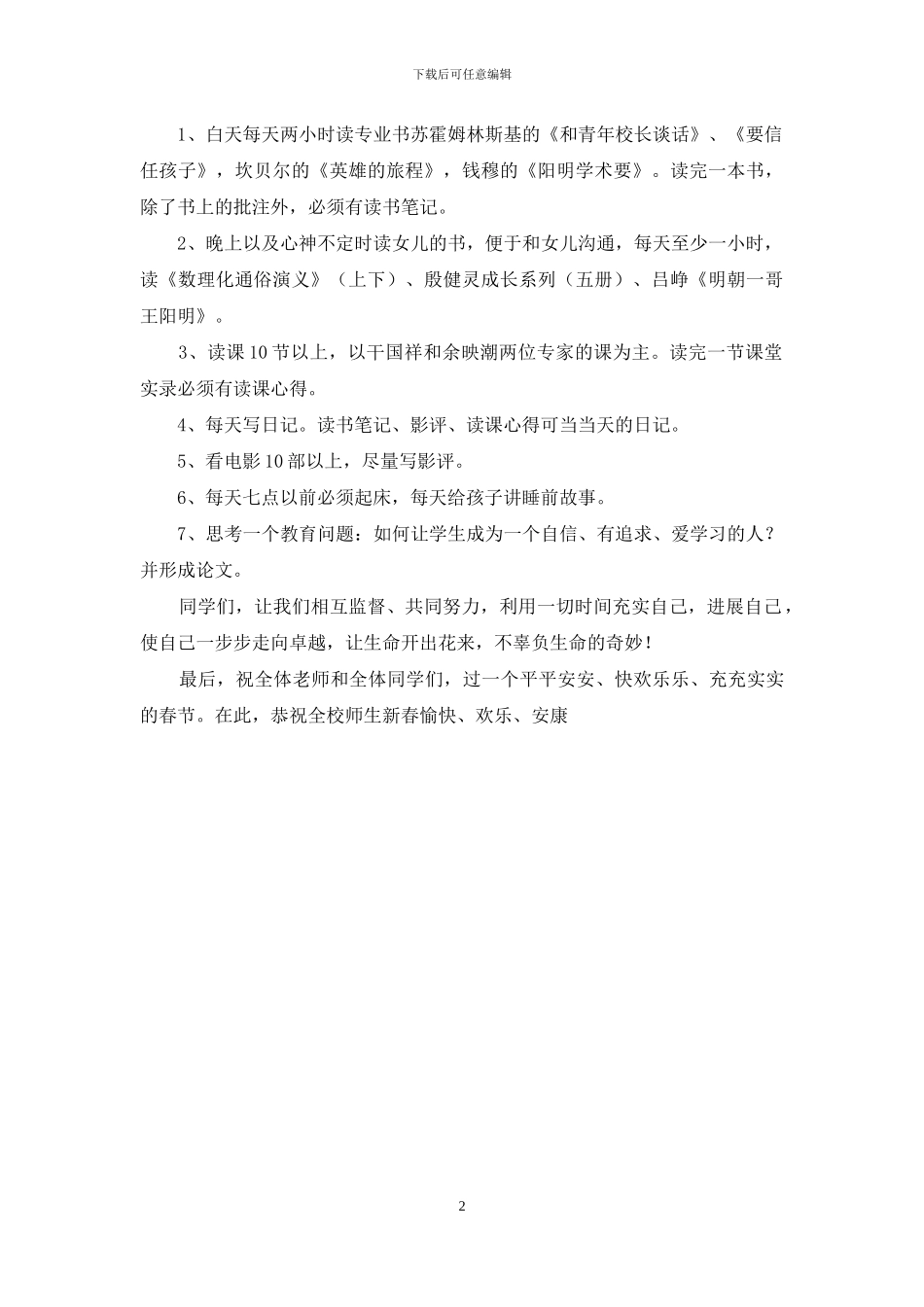 下载后可任意编辑

1、白天每天两小时读专业书苏霍姆林斯基的《和青年校长谈话》、《要信任孩子》，坎贝尔的《英雄的旅程》，钱穆的《阳明学术要》。读完一本书，除了书上的批注外，必须有读书笔记。

2、晚上以及心神不定时读女儿的书，便于和女儿沟通，每天至少一小时，读《数理化通俗演义》（上下）、殷健灵成长系列（五册）、吕峥《明朝一哥王阳明》。

3、读课10节以上，以干国祥和余映潮两位专家的课为主。读完一节课堂实录必须有读课心得。

4、每天写日记。读书笔记、影评、读课心得可当当天的日记。

5、看电影10部以上，尽量写影评。

6、每天七点以前必须起床，每天给孩子讲睡前故事。

7、思考一个教育问题：如何让学生成为一个自信、有追求、爱学习的人？并形成论文。

同学们，让我们相互监督、共同努力，利用一切时间充实自己，进展自己，使自己一步步走向卓越，让生命开出花来，不辜负生命的奇妙！

最后，祝全体老师和全体同学们，过一个平平安安、快欢乐乐、充充实实的春节。在此，恭祝全校师生新春愉快、欢乐、安康

2